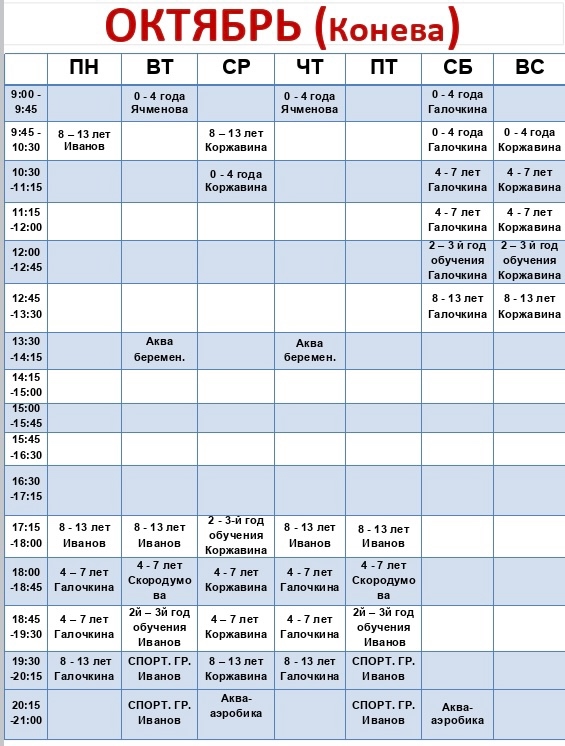 ОКТЯБРЬ (Конева)

| | ПН | ВТ | СР | ЧТ | ПТ | СБ | ВС |
|---|---|---|---|---|---|---|---|
| 9:00 - 9:45 | | 0 - 4 года Ячменова | | 0 - 4 года Ячменова | | 0 - 4 года Галочкина | |
| 9:45 - 10:30 | 8 – 13 лет Иванов | | 8 – 13 лет Коржавина | | | 0 - 4 года Галочкина | 0 - 4 года Коржавина |
| 10:30 -11:15 | | | 0 - 4 года Коржавина | | | 4 - 7 лет Галочкина | 4 - 7 лет Коржавина |
| 11:15 -12:00 | | | | | | 4 - 7 лет Галочкина | 4 - 7 лет Коржавина |
| 12:00 -12:45 | | | | | | 2 – 3 й год обучения Галочкина | 2 – 3 й год обучения Коржавина |
| 12:45 -13:30 | | | | | | 8 - 13 лет Галочкина | 8 - 13 лет Коржавина |
| 13:30 -14:15 | | Аква беремен. | | Аква беремен. | | | |
| 14:15 -15:00 | | | | | | | |
| 15:00 -15:45 | | | | | | | |
| 15:45 -16:30 | | | | | | | |
| 16:30 -17:15 | | | | | | | |
| 17:15 -18:00 | 8 - 13 лет Иванов | 8 - 13 лет Иванов | 2 - 3-й год обучения Коржавина | 8 - 13 лет Иванов | 8 - 13 лет Иванов | | |
| 18:00 -18:45 | 4 – 7 лет Галочкина | 4 - 7 лет Скородумова | 4 - 7 лет Коржавина | 4 - 7 лет Галочкина | 4 - 7 лет Скородумова | | |
| 18:45 -19:30 | 4 – 7 лет Галочкина | 2й – 3й год обучения Иванов | 4 – 7 лет Коржавина | 4 - 7 лет Галочкина | 2й – 3й год обучения Иванов | | |
| 19:30 -20:15 | 8 - 13 лет Галочкина | СПОРТ. ГР. Иванов | 8 – 13 лет Коржавина | 8 - 13 лет Галочкина | СПОРТ. ГР. Иванов | | |
| 20:15 -21:00 | | СПОРТ. ГР. Иванов | Аква-аэробика | | СПОРТ. ГР. Иванов | Аква-аэробика | |